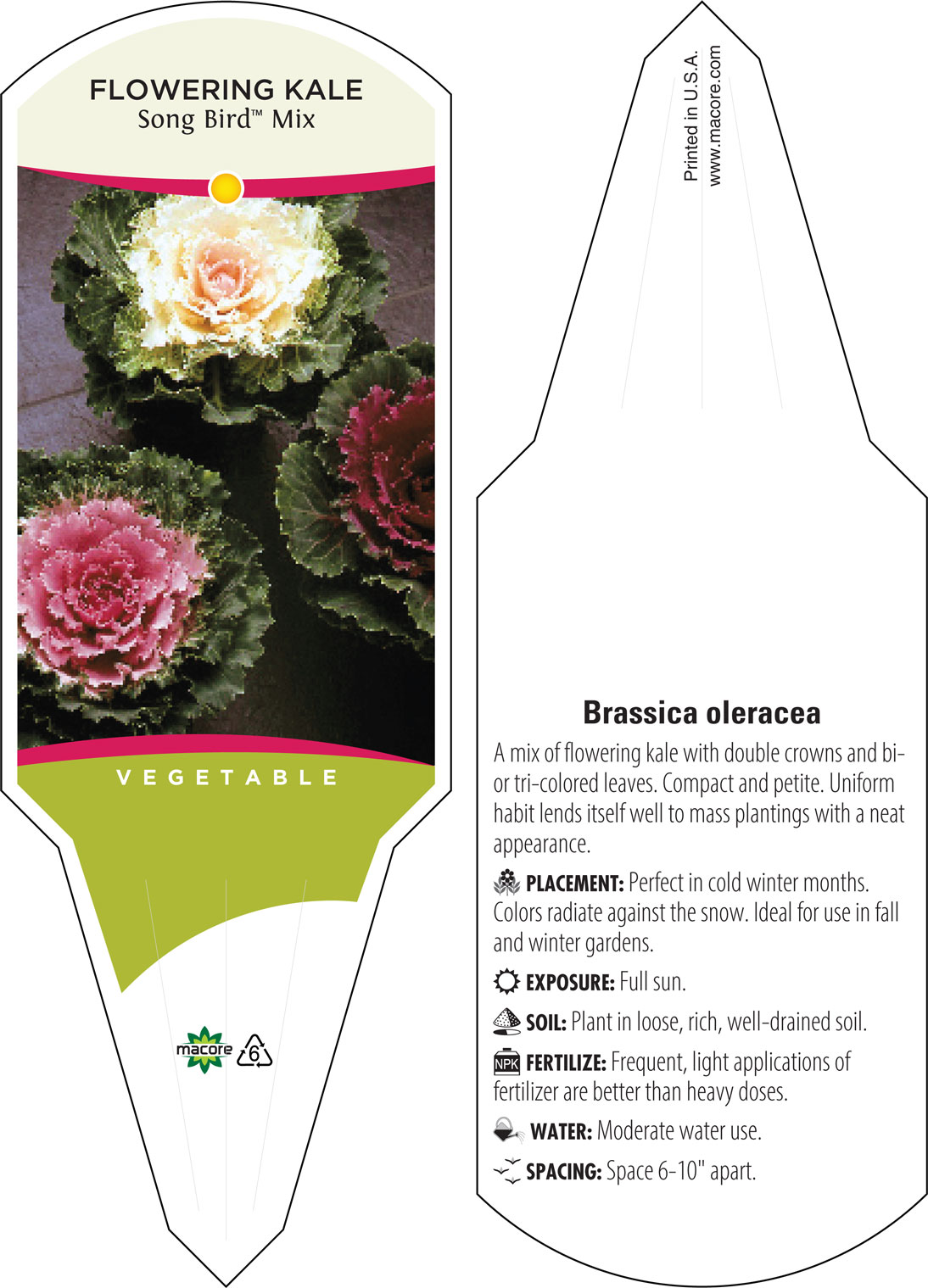 FLOWERING KALE
Song Bird™ Mix

VEGETABLE

macore 6

Printed in U.S.A.
www.macore.com

Brassica oleracea

A mix of flowering kale with double crowns and bi- or tri-colored leaves. Compact and petite. Uniform habit lends itself well to mass plantings with a neat appearance.

PLACEMENT: Perfect in cold winter months. Colors radiate against the snow. Ideal for use in fall and winter gardens.

EXPOSURE: Full sun.

SOIL: Plant in loose, rich, well-drained soil.

NPK FERTILIZE: Frequent, light applications of fertilizer are better than heavy doses.

WATER: Moderate water use.

SPACING: Space 6-10" apart.